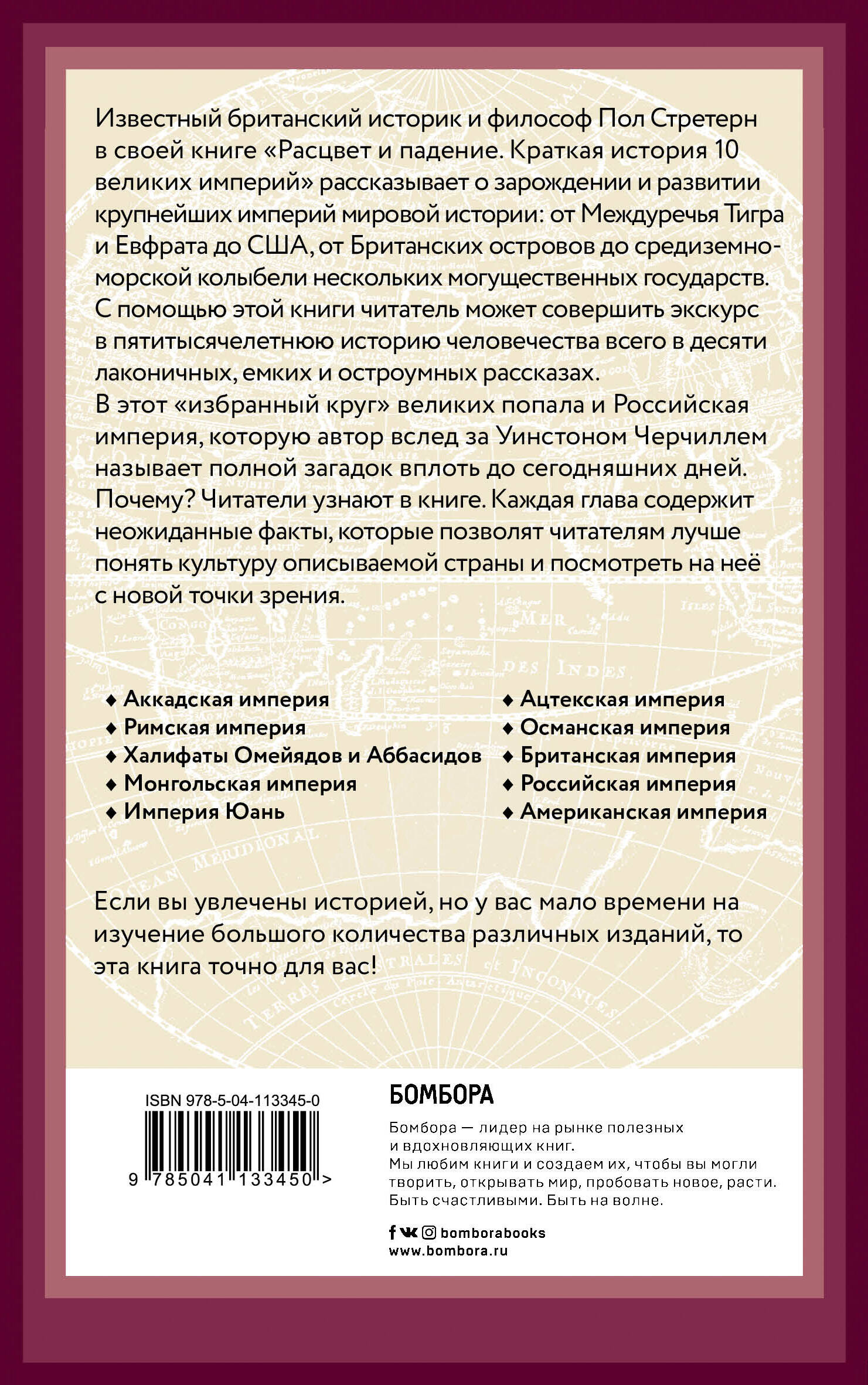 Известный британский историк и философ Пол Стретерн в своей книге «Расцвет и падение. Краткая история 10 великих империй» рассказывает о зарождении и развитии крупнейших империй мировой истории: от Междуречья Тигра и Евфрата до США, от Британских островов до средиземноморской колыбели нескольких могущественных государств. С помощью этой книги читатель может совершить экскурс в пятитысячелетнюю историю человечества всего в десяти лаконичных, емких и остроумных рассказах.
В этот «избранный круг» великих попала и Российская империя, которую автор вслед за Уинстоном Черчиллем называет полной загадок вплоть до сегодняшних дней. Почему? Читатели узнают в книге. Каждая глава содержит неожиданные факты, которые позволят читателям лучше понять культуру описываемой страны и посмотреть на неё с новой точки зрения.

♦ Аккадская империя
♦ Римская империя
♦ Халифаты Омейядов и Аббасидов
♦ Монгольская империя
♦ Империя Юань

♦ Ацтекская империя
♦ Османская империя
♦ Британская империя
♦ Российская империя
♦ Американская империя

Если вы увлечены историей, но у вас мало времени на изучение большого количества различных изданий, то эта книга точно для вас!

ISBN 978-5-04-113345-0
9 785041 133450 >

БОМБОРА
Бомбора — лидер на рынке полезных и вдохновляющих книг.
Мы любим книги и создаем их, чтобы вы могли творить, открывать мир, пробовать новое, расти. Быть счастливыми. Быть на волне.

bomborabooks
www.bombora.ru